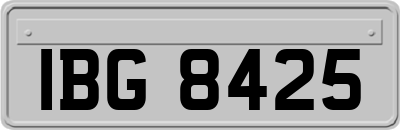 IBG 8425